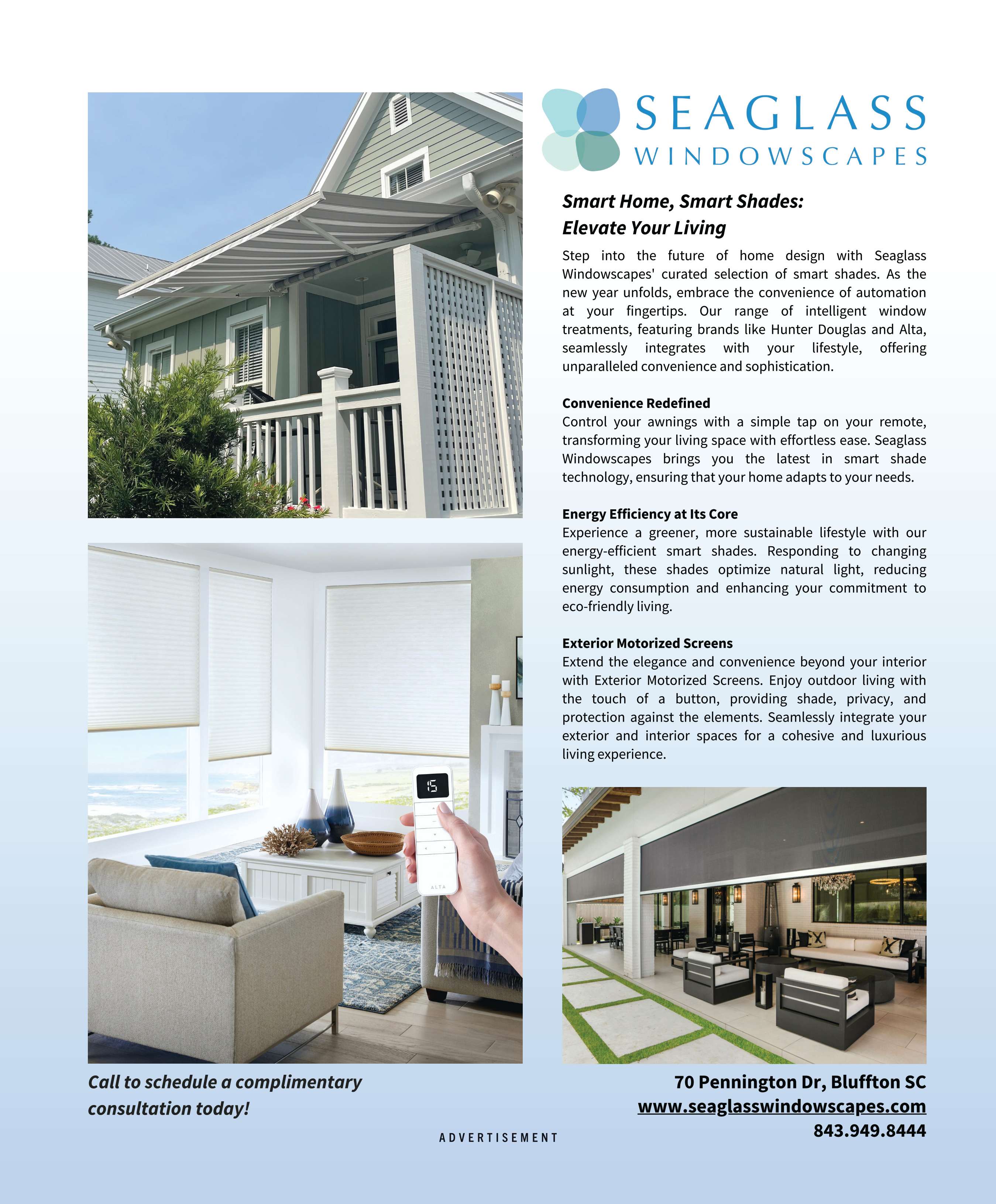 SEAGLASS
WINDOWSCAPES

Smart Home, Smart Shades:
Elevate Your Living

Step into the future of home design with Seaglass Windowscapes' curated selection of smart shades. As the new year unfolds, embrace the convenience of automation at your fingertips. Our range of intelligent window treatments, featuring brands like Hunter Douglas and Alta, seamlessly integrates with your lifestyle, offering unparalleled convenience and sophistication.

Convenience Redefined
Control your awnings with a simple tap on your remote, transforming your living space with effortless ease. Seaglass Windowscapes brings you the latest in smart shade technology, ensuring that your home adapts to your needs.

Energy Efficiency at Its Core
Experience a greener, more sustainable lifestyle with our energy-efficient smart shades. Responding to changing sunlight, these shades optimize natural light, reducing energy consumption and enhancing your commitment to eco-friendly living.

Exterior Motorized Screens
Extend the elegance and convenience beyond your interior with Exterior Motorized Screens. Enjoy outdoor living with the touch of a button, providing shade, privacy, and protection against the elements. Seamlessly integrate your exterior and interior spaces for a cohesive and luxurious living experience.

15

ALTA

Call to schedule a complimentary consultation today!

70 Pennington Dr, Bluffton SC
www.seaglasswindowscapes.com
843.949.8444

ADVERTISEMENT